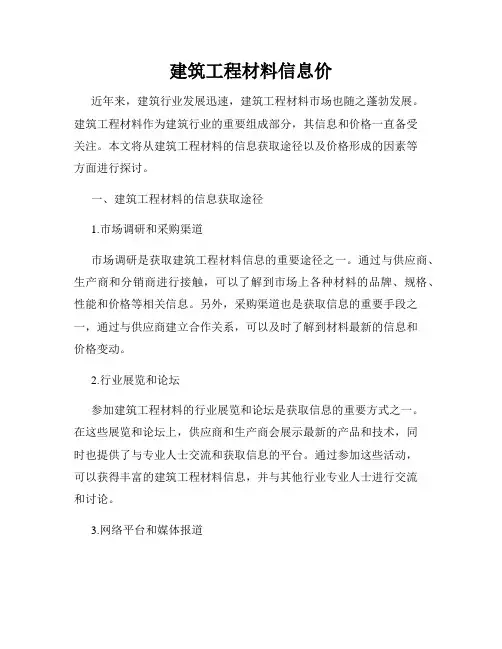 建筑工程材料信息价

近年来，建筑行业发展迅速，建筑工程材料市场也随之蓬勃发展。建筑工程材料作为建筑行业的重要组成部分，其信息和价格一直备受关注。本文将从建筑工程材料的信息获取途径以及价格形成的因素等方面进行探讨。

一、建筑工程材料的信息获取途径

1.市场调研和采购渠道

市场调研是获取建筑工程材料信息的重要途径之一。通过与供应商、生产商和分销商进行接触，可以了解到市场上各种材料的品牌、规格、性能和价格等相关信息。另外，采购渠道也是获取信息的重要手段之一，通过与供应商建立合作关系，可以及时了解到材料最新的信息和价格变动。

2.行业展览和论坛

参加建筑工程材料的行业展览和论坛是获取信息的重要方式之一。在这些展览和论坛上，供应商和生产商会展示最新的产品和技术，同时也提供了与专业人士交流和获取信息的平台。通过参加这些活动，可以获得丰富的建筑工程材料信息，并与其他行业专业人士进行交流和讨论。

3.网络平台和媒体报道